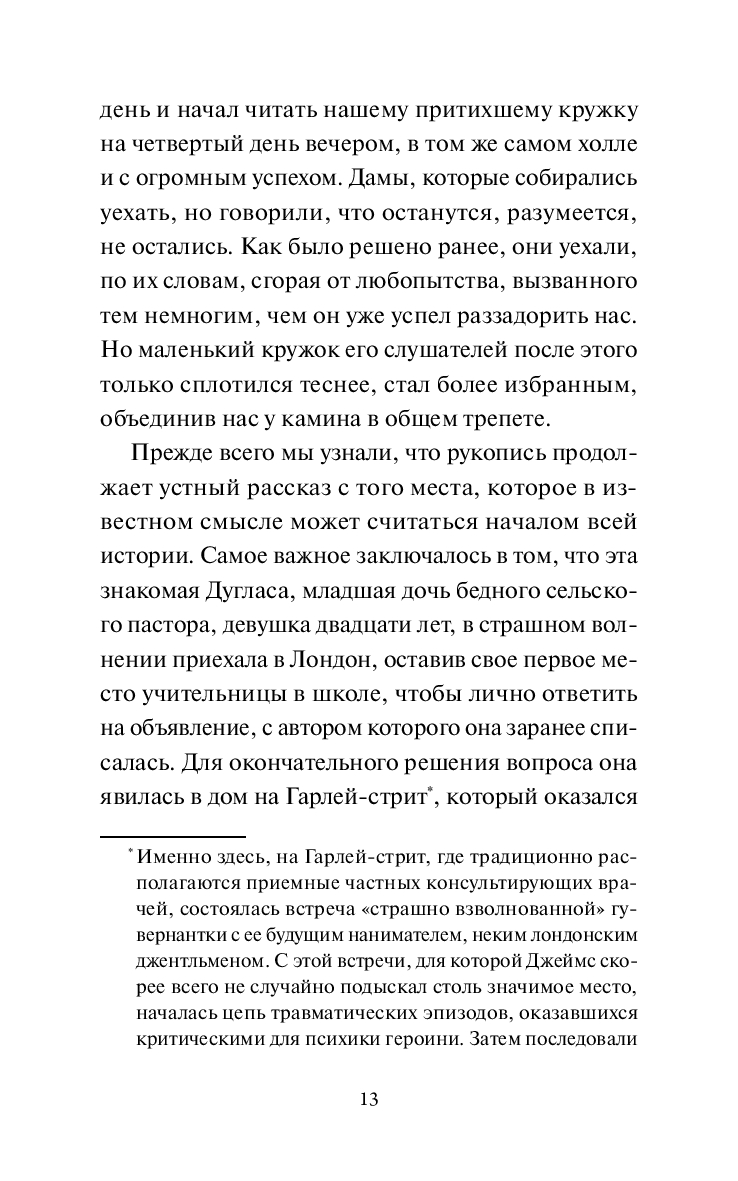 день и начал читать нашему притихшему кружку на четвертый день вечером, в том же самом холле и с огромным успехом. Дамы, которые собирались уехать, но говорили, что останутся, разумеется, не остались. Как было решено ранее, они уехали, по их словам, сгорая от любопытства, вызванного тем немногим, чем он уже успел раззадорить нас. Но маленький кружок его слушателей после этого только сплотился теснее, стал более избранным, объединив нас у камина в общем трепете.

Прежде всего мы узнали, что рукопись продолжает устный рассказ с того места, которое в известном смысле может считаться началом всей истории. Самое важное заключалось в том, что эта знакомая Дугласа, младшая дочь бедного сельского пастора, девушка двадцати лет, в страшном волнении приехала в Лондон, оставив свое первое место учительницы в школе, чтобы лично ответить на объявление, с автором которого она заранее списалась. Для окончательного решения вопроса она явилась в дом на Гарлей-стрит*, который оказался

* Именно здесь, на Гарлей-стрит, где традиционно располагаются приемные частных консультирующих врачей, состоялась встреча «страшно взволнованной» гувернантки с ее будущим нанимателем, неким лондонским джентльменом. С этой встречи, для которой Джеймс скорее всего не случайно подыскал столь значимое место, началась цепь травматических эпизодов, оказавшихся критическими для психики героини. Затем последовали

13